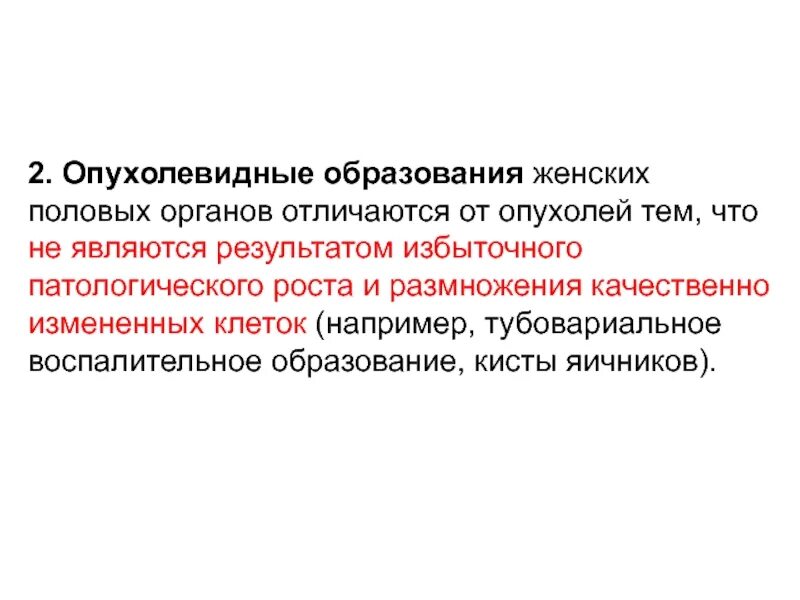 2. Опухолевидные образования женских половых органов отличаются от опухолей тем, что не являются результатом избыточного патологического роста и размножения качественно измененных клеток (например, тубовариальное воспалительное образование, кисты яичников).